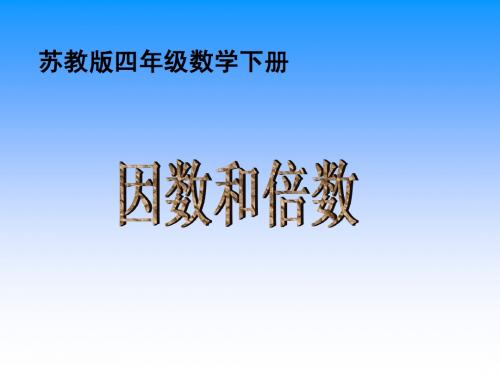 苏教版四年级数学下册

因数和倍数